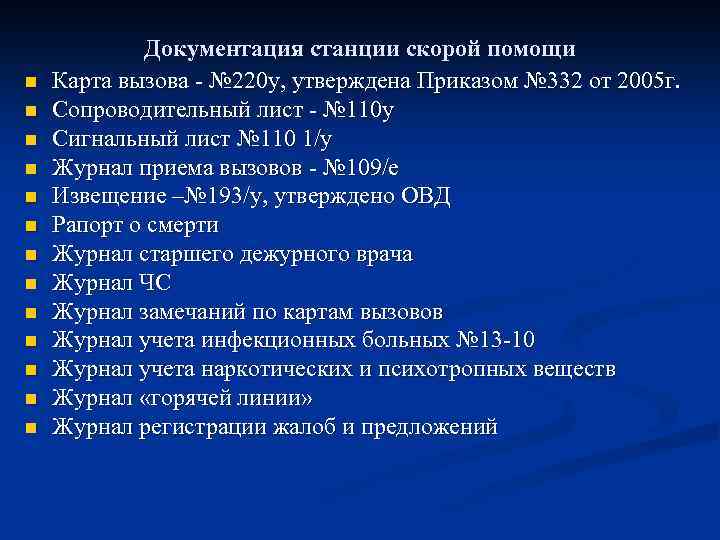 Документация станции скорой помощи

- Карта вызова - №220у, утверждена Приказом №332 от 2005г.
- Сопроводительный лист - №110у
- Сигнальный лист №110 1/у
- Журнал приема вызовов - №109/е
- Извещение –№193/у, утверждено ОВД
- Рапорт о смерти
- Журнал старшего дежурного врача
- Журнал ЧС
- Журнал замечаний по картам вызовов
- Журнал учета инфекционных больных №13-10
- Журнал учета наркотических и психотропных веществ
- Журнал «горячей линии»
- Журнал регистрации жалоб и предложений